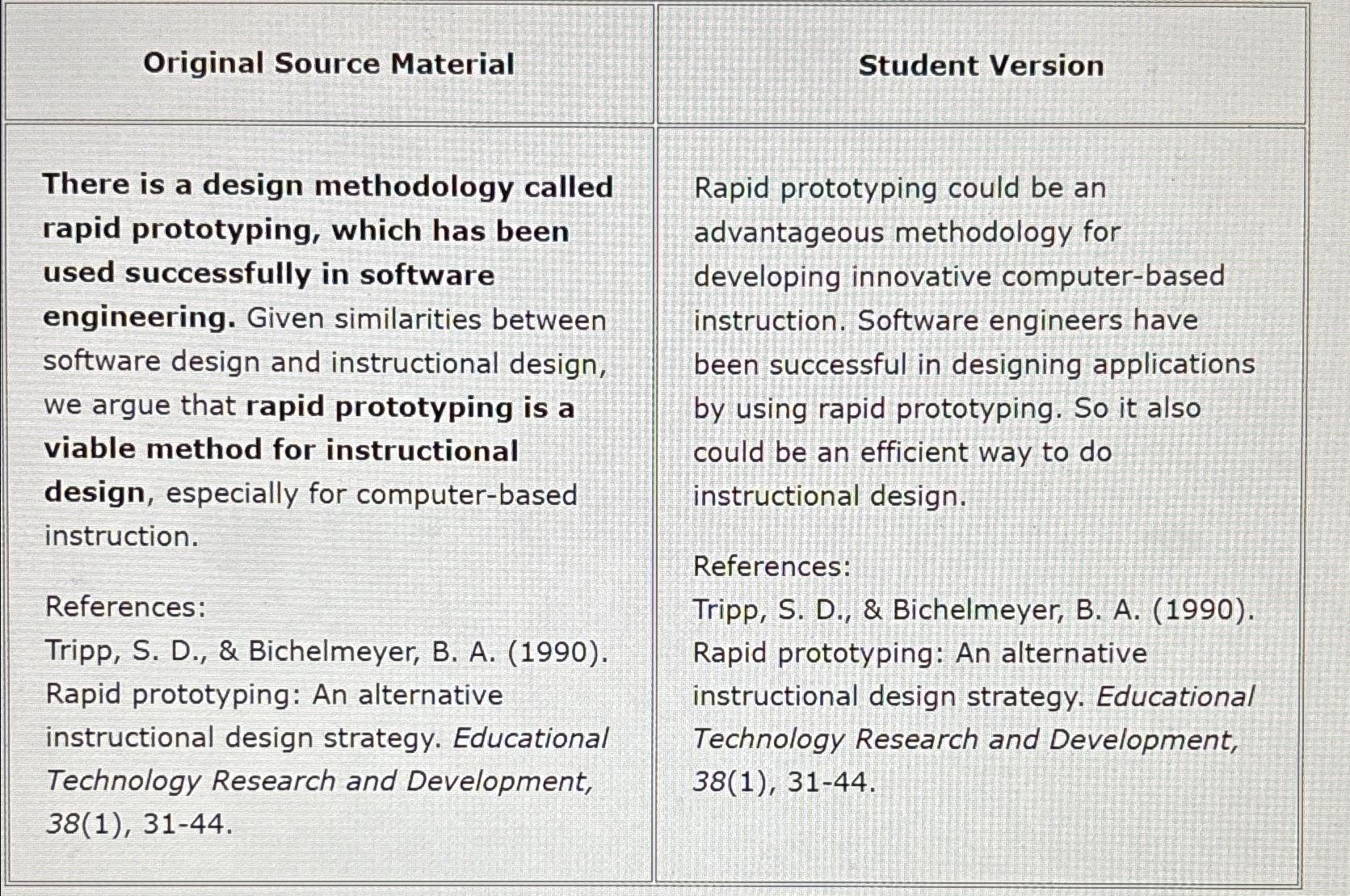 | Original Source Material | Student Version |
|---|---|
| There is a design methodology called rapid prototyping, which has been used successfully in software engineering. Given similarities between software design and instructional design, we argue that rapid prototyping is a viable method for instructional design, especially for computer-based instruction.<br><br>References:<br>Tripp, S. D., & Bichelmeyer, B. A. (1990). Rapid prototyping: An alternative instructional design strategy. Educational Technology Research and Development, 38(1), 31-44. | Rapid prototyping could be an advantageous methodology for developing innovative computer-based instruction. Software engineers have been successful in designing applications by using rapid prototyping. So it also could be an efficient way to do instructional design.<br><br>References:<br>Tripp, S. D., & Bichelmeyer, B. A. (1990). Rapid prototyping: An alternative instructional design strategy. Educational Technology Research and Development, 38(1), 31-44. |